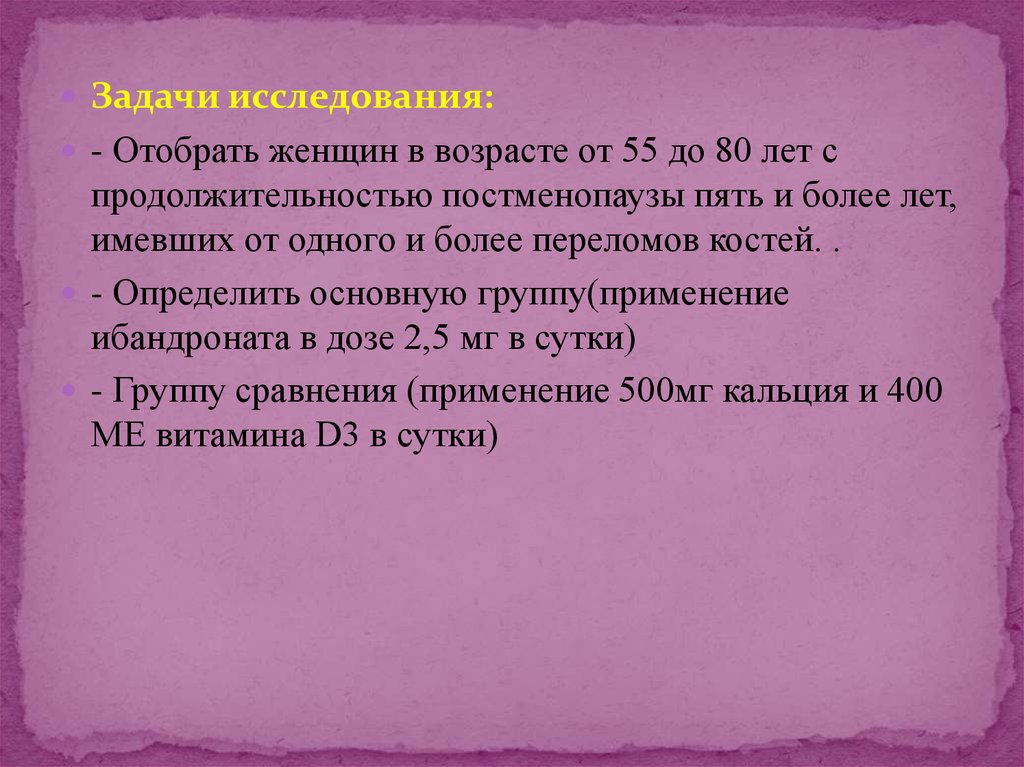 Задачи исследования:

- Отобрать женщин в возрасте от 55 до 80 лет с продолжительностью постменопаузы пять и более лет, имевших от одного и более переломов костей. .

- Определить основную группу(применение ибандроната в дозе 2,5 мг в сутки)

- Группу сравнения (применение 500мг кальция и 400 МЕ витамина D3 в сутки)